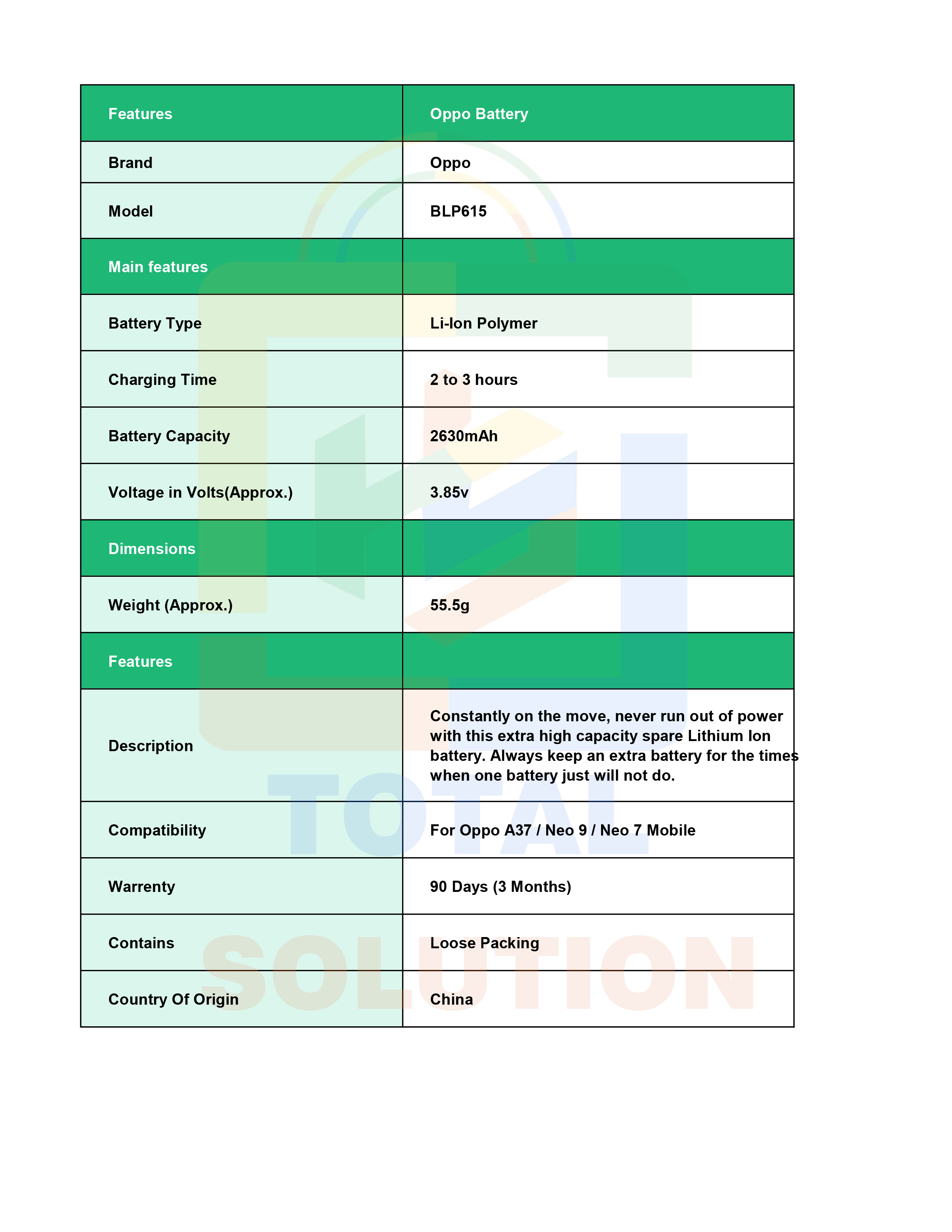 | Features | Oppo Battery |
|---|---|
| Brand | Oppo |
| Model | BLP615 |
| Main features | |
| Battery Type | Li-Ion Polymer |
| Charging Time | 2 to 3 hours |
| Battery Capacity | 2630mAh |
| Voltage in Volts(Approx.) | 3.85v |
| Dimensions | |
| Weight (Approx.) | 55.5g |
| Features | |
| Description | Constantly on the move, never run out of power with this extra high capacity spare Lithium Ion battery. Always keep an extra battery for the times when one battery just will not do. |
| Compatibility | For Oppo A37 / Neo 9 / Neo 7 Mobile |
| Warrenty | 90 Days (3 Months) |
| Contains | Loose Packing |
| Country Of Origin | China |

TOTAL
SOLUTION